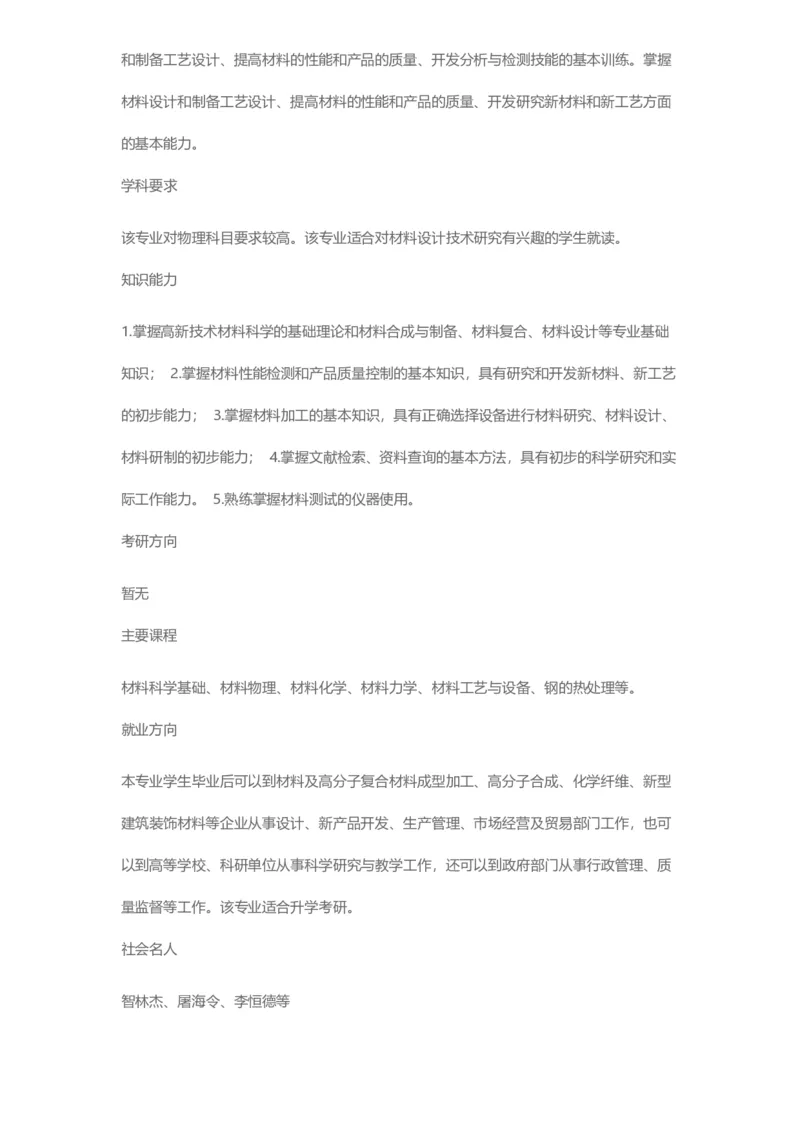 和制备工艺设计、提高材料的性能和产品的质量、开发分析与检测技能的基本训练。掌握材料设计和制备工艺设计、提高材料的性能和产品的质量、开发研究新材料和新工艺方面的基本能力。

学科要求

该专业对物理科目要求较高。该专业适合对材料设计技术研究有兴趣的学生就读。

知识能力

1.掌握高新技术材料科学的基础理论和材料合成与制备、材料复合、材料设计等专业基础知识； 2.掌握材料性能检测和产品质量控制的基本知识，具有研究和开发新材料、新工艺的初步能力； 3.掌握材料加工的基本知识，具有正确选择设备进行材料研究、材料设计、材料研制的初步能力； 4.掌握文献检索、资料查询的基本方法，具有初步的科学研究和实际工作能力。 5.熟练掌握材料测试的仪器使用。

考研方向

暂无

主要课程

材料科学基础、材料物理、材料化学、材料力学、材料工艺与设备、钢的热处理等。

就业方向

本专业学生毕业后可以到材料及高分子复合材料成型加工、高分子合成、化学纤维、新型建筑装饰材料等企业从事设计、新产品开发、生产管理、市场经营及贸易部门工作，也可以到高等学校、科研单位从事科学研究与教学工作，还可以到政府部门从事行政管理、质量监督等工作。该专业适合升学考研。

社会名人

智林杰、屠海令、李恒德等